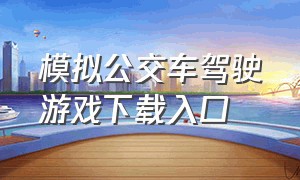 模拟公交车驾驶
游戏下载入口